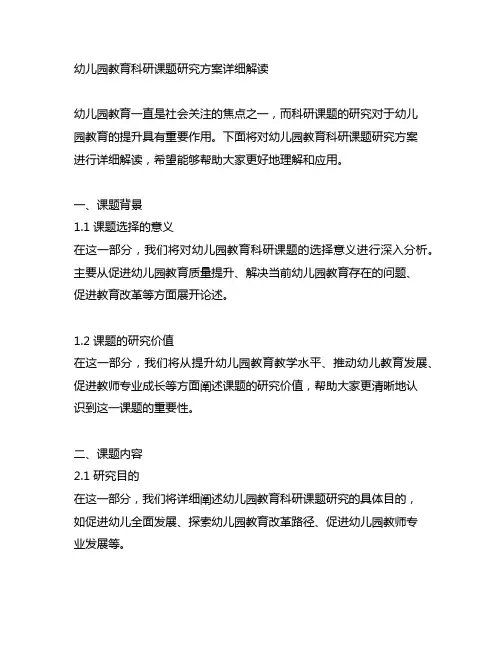 幼儿园教育科研课题研究方案详细解读

幼儿园教育一直是社会关注的焦点之一，而科研课题的研究对于幼儿园教育的提升具有重要作用。下面将对幼儿园教育科研课题研究方案进行详细解读，希望能够帮助大家更好地理解和应用。

一、课题背景
1.1 课题选择的意义
在这一部分，我们将对幼儿园教育科研课题的选择意义进行深入分析。主要从促进幼儿园教育质量提升、解决当前幼儿园教育存在的问题、促进教育改革等方面展开论述。

1.2 课题的研究价值
在这一部分，我们将从提升幼儿园教育教学水平、推动幼儿教育发展、促进教师专业成长等方面阐述课题的研究价值，帮助大家更清晰地认识到这一课题的重要性。

二、课题内容
2.1 研究目的
在这一部分，我们将详细阐述幼儿园教育科研课题研究的具体目的，如促进幼儿全面发展、探索幼儿园教育改革路径、促进幼儿园教师专业发展等。